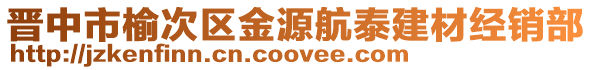 晋中市榆次区金源航泰建材经销部
http://jzkenfinn.cn.coovee.com